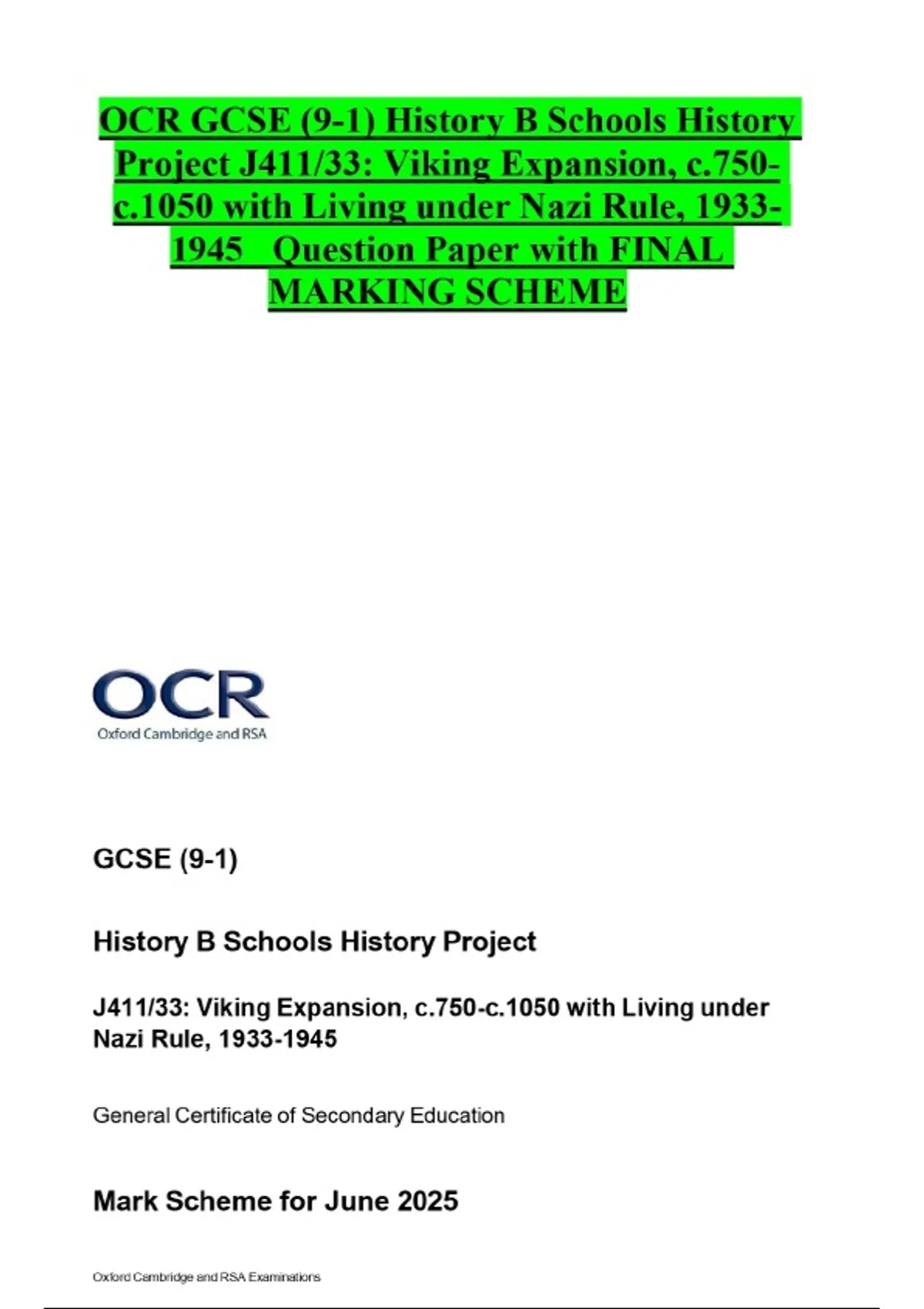 OCR GCSE (9-1) History B Schools History Project J411/33: Viking Expansion, c.750-c.1050 with Living under Nazi Rule, 1933-1945 Question Paper with FINAL MARKING SCHEME

OCR
Oxford Cambridge and RSA

GCSE (9-1)

History B Schools History Project

J411/33: Viking Expansion, c.750-c.1050 with Living under Nazi Rule, 1933-1945

General Certificate of Secondary Education

Mark Scheme for June 2025

Oxford Cambridge and RSA Examinations